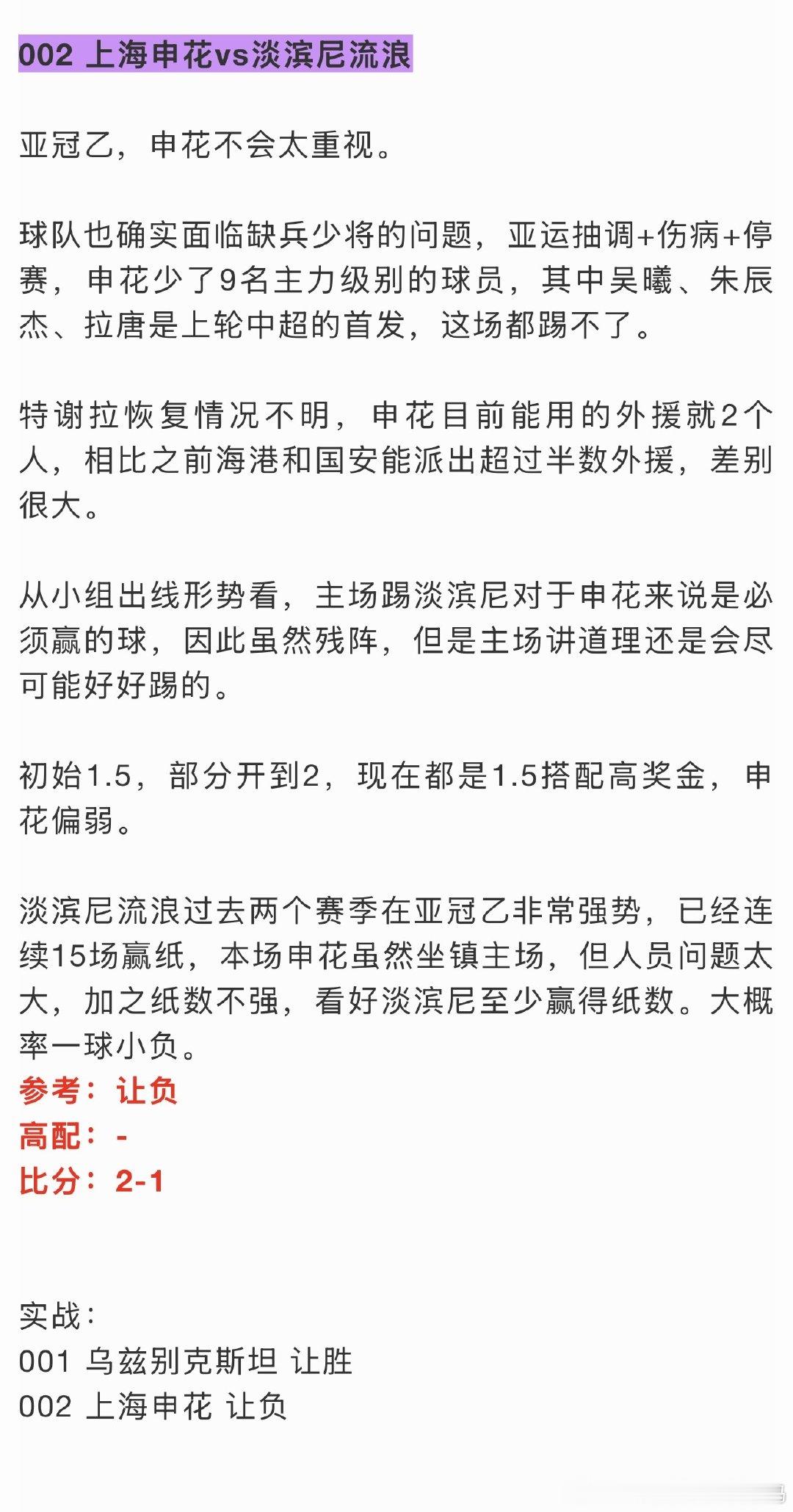 002 上海申花vs淡滨尼流浪

亚冠乙，申花不会太重视。

球队也确实面临缺兵少将的问题，亚运抽调+伤病+停赛，申花少了9名主力级别的球员，其中吴曦、朱辰杰、拉唐是上轮中超的首发，这场都踢不了。

特谢拉恢复情况不明，申花目前能用的外援就2个人，相比之前海港和国安能派出超过半数外援，差别很大。

从小组出线形势看，主场踢淡滨尼对于申花来说是必须赢的球，因此虽然残阵，但是主场讲道理还是会尽可能好好踢的。

初始1.5，部分开到2，现在都是1.5搭配高奖金，申花偏弱。

淡滨尼流浪过去两个赛季在亚冠乙非常强势，已经连续15场赢纸，本场申花虽然坐镇主场，但人员问题太大，加之纸数不强，看好淡滨尼至少赢得纸数。大概率一球小负。
参考：让负
高配：-
比分：2-1

实战：
001 乌兹别克斯坦 让胜
002 上海申花 让负